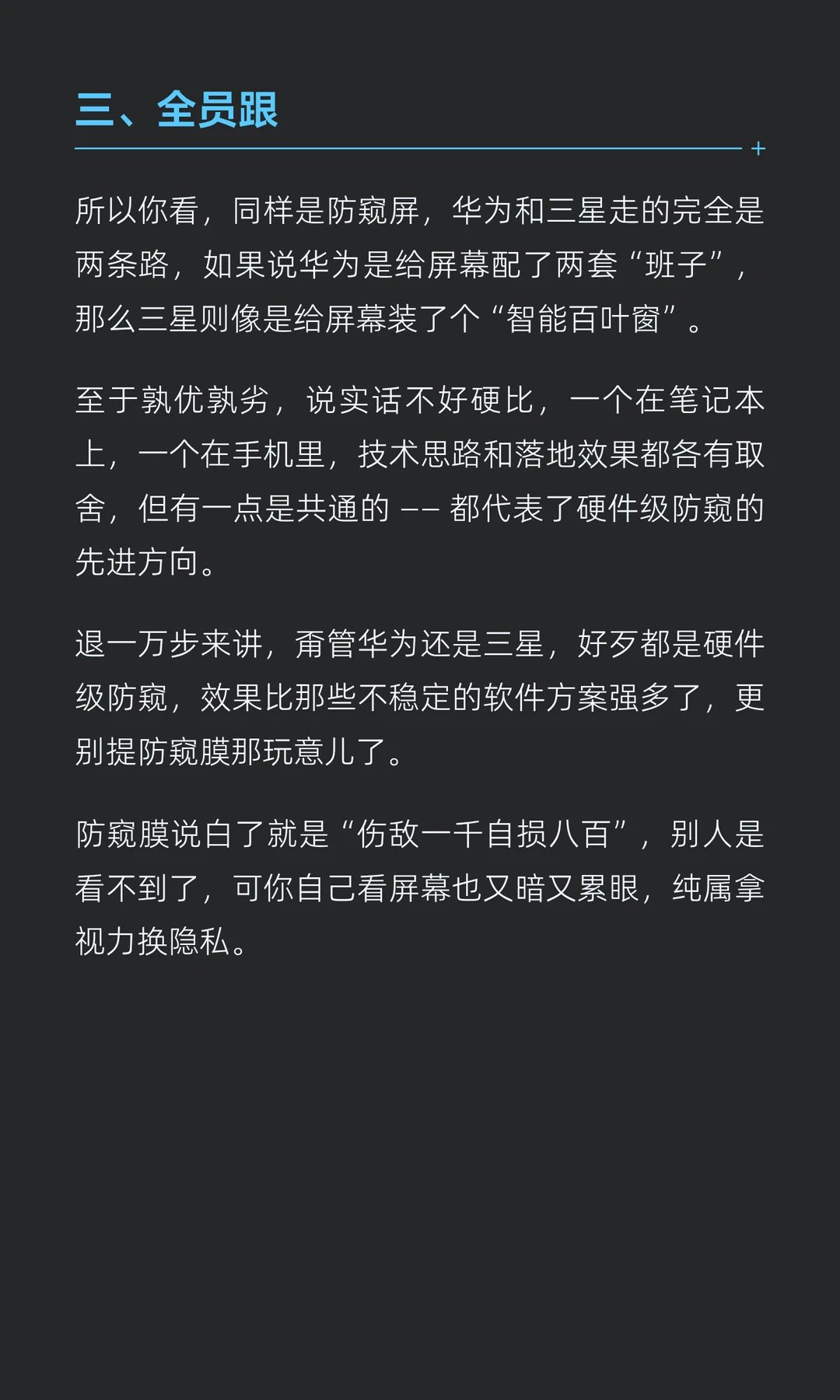 三、全员跟

所以你看，同样是防窥屏，华为和三星走的完全是两条路，如果说华为是给屏幕配了两套“班子”，那么三星则像是给屏幕装了个“智能百叶窗”。

至于孰优孰劣，说实话不好硬比，一个在笔记本上，一个在手机里，技术思路和落地效果都各有取舍，但有一点是共通的 —— 都代表了硬件级防窥的先进方向。

退一万步来讲，甭管华为还是三星，好歹都是硬件级防窥，效果比那些不稳定的软件方案强多了，更别提防窥膜那玩意儿了。

防窥膜说白了就是“伤敌一千自损八百”，别人是看不到了，可你自己看屏幕也又暗又累眼，纯属拿视力换隐私。